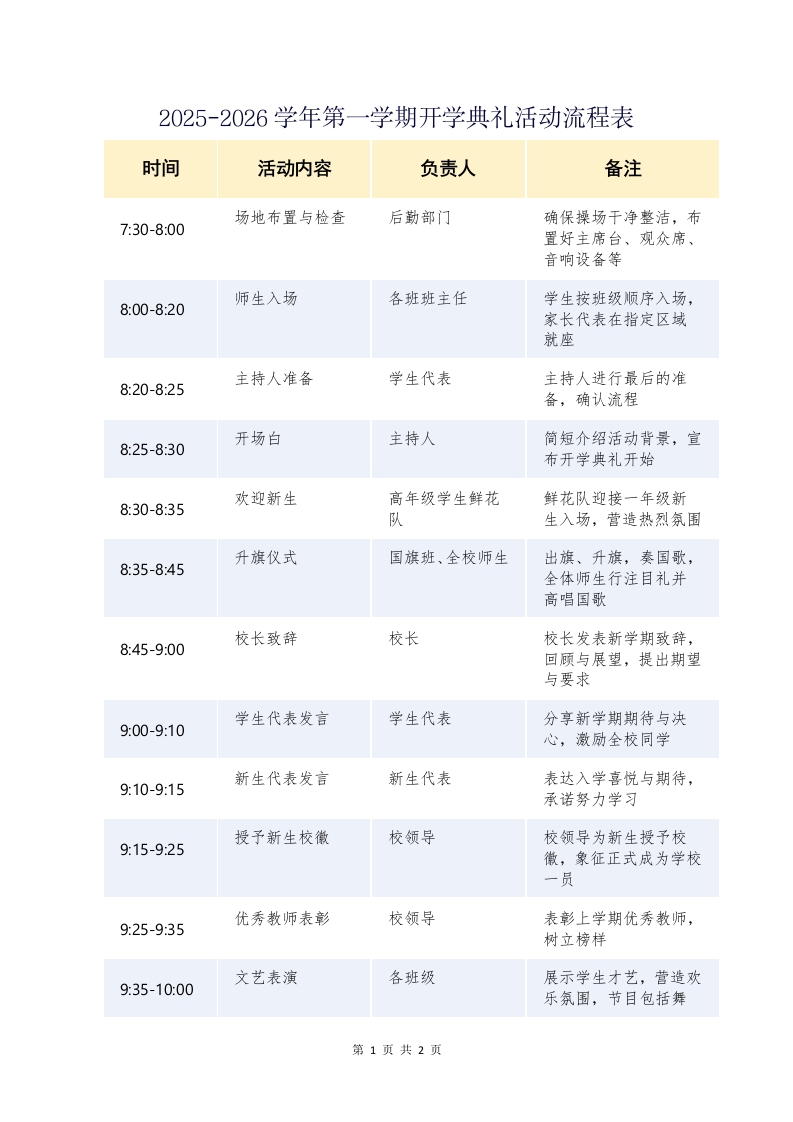 2025-2026 学年第一学期开学典礼活动流程表

| 时间 | 活动内容 | 负责人 | 备注 |
|---|---|---|---|
| 7:30-8:00 | 场地布置与检查 | 后勤部门 | 确保操场干净整洁，布置好主席台、观众席、音响设备等 |
| 8:00-8:20 | 师生入场 | 各班班主任 | 学生按班级顺序入场，家长代表在指定区域就座 |
| 8:20-8:25 | 主持人准备 | 学生代表 | 主持人进行最后的准备，确认流程 |
| 8:25-8:30 | 开场白 | 主持人 | 简短介绍活动背景，宣布开学典礼开始 |
| 8:30-8:35 | 欢迎新生 | 高年级学生鲜花队 | 鲜花队迎接一年级新生入场，营造热烈氛围 |
| 8:35-8:45 | 升旗仪式 | 国旗班、全校师生 | 出旗、升旗，奏国歌，全体师生行注目礼并高唱国歌 |
| 8:45-9:00 | 校长致辞 | 校长 | 校长发表新学期致辞，回顾与展望，提出期望与要求 |
| 9:00-9:10 | 学生代表发言 | 学生代表 | 分享新学期期待与决心，激励全校同学 |
| 9:10-9:15 | 新生代表发言 | 新生代表 | 表达入学喜悦与期待，承诺努力学习 |
| 9:15-9:25 | 授予新生校徽 | 校领导 | 校领导为新生授予校徽，象征正式成为学校一员 |
| 9:25-9:35 | 优秀教师表彰 | 校领导 | 表彰上学期优秀教师，树立榜样 |
| 9:35-10:00 | 文艺表演 | 各班级 | 展示学生才艺，营造欢乐氛围，节目包括舞 |

第 1 页 共 2 页